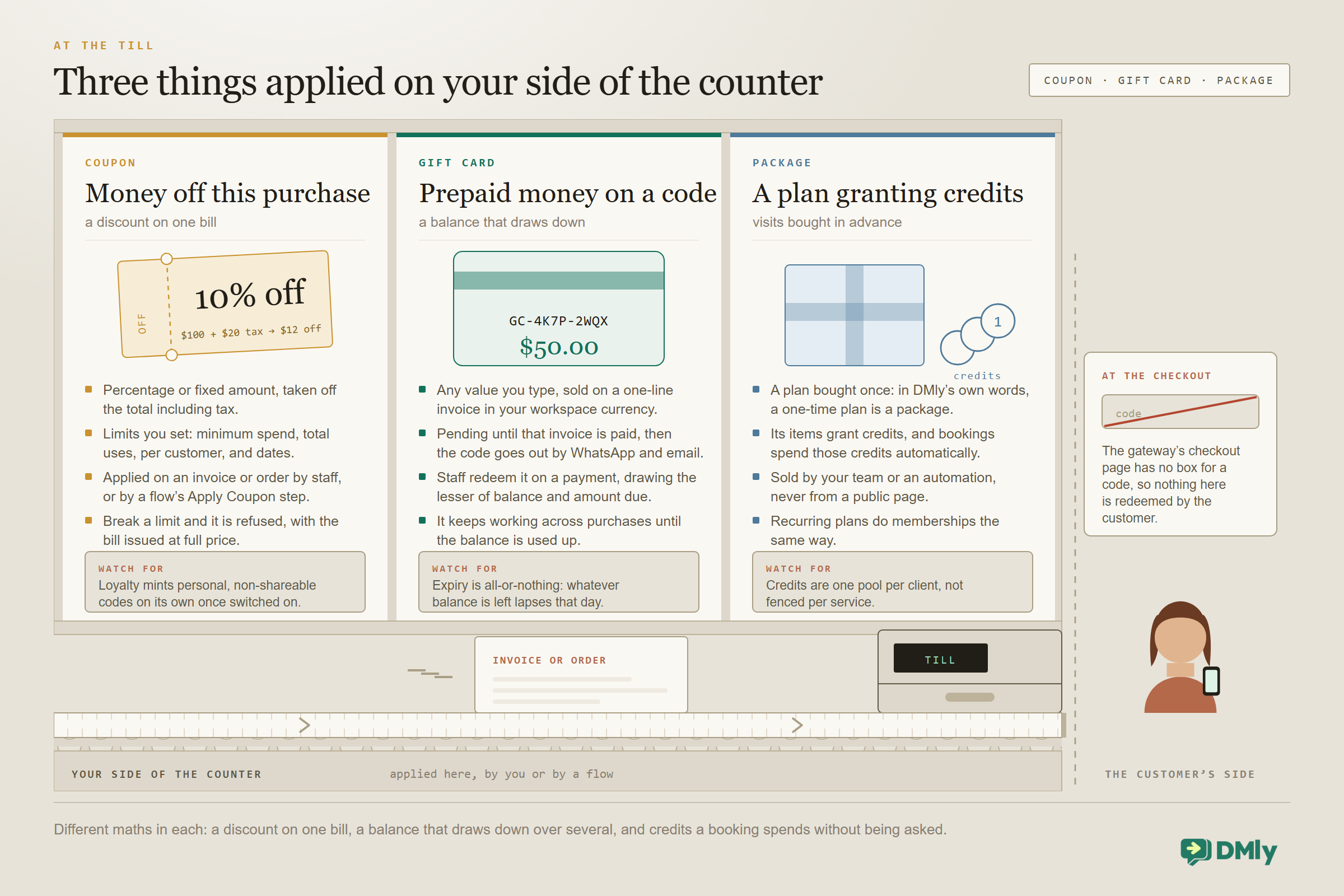 AT THE TILL

Three things applied on your side of the counter

COUPON · GIFT CARD · PACKAGE

COUPON

Money off this purchase

a discount on one bill

OFF

10% off

$100 + $20 tax → $12 off

- Percentage or fixed amount, taken off the total including tax.
- Limits you set: minimum spend, total uses, per customer, and dates.
- Applied on an invoice or order by staff, or by a flow's Apply Coupon step.
- Break a limit and it is refused, with the bill issued at full price.

WATCH FOR
Loyalty mints personal, non-shareable codes on its own once switched on.

GIFT CARD

Prepaid money on a code

a balance that draws down

GC-4K7P-2WQX
$50.00

- Any value you type, sold on a one-line invoice in your workspace currency.
- Pending until that invoice is paid, then the code goes out by WhatsApp and email.
- Staff redeem it on a payment, drawing the lesser of balance and amount due.
- It keeps working across purchases until the balance is used up.

WATCH FOR
Expiry is all-or-nothing: whatever balance is left lapses that day.

PACKAGE

A plan granting credits

visits bought in advance

1
credits

- A plan bought once: in DMly's own words, a one-time plan is a package.
- Its items grant credits, and bookings spend those credits automatically.
- Sold by your team or an automation, never from a public page.
- Recurring plans do memberships the same way.

WATCH FOR
Credits are one pool per client, not fenced per service.

AT THE CHECKOUT

code

The gateway's checkout page has no box for a code, so nothing here is redeemed by the customer.

INVOICE OR ORDER

TILL

YOUR SIDE OF THE COUNTER

applied here, by you or by a flow

THE CUSTOMER'S SIDE

Different maths in each: a discount on one bill, a balance that draws down over several, and credits a booking spends without being asked.

DMly